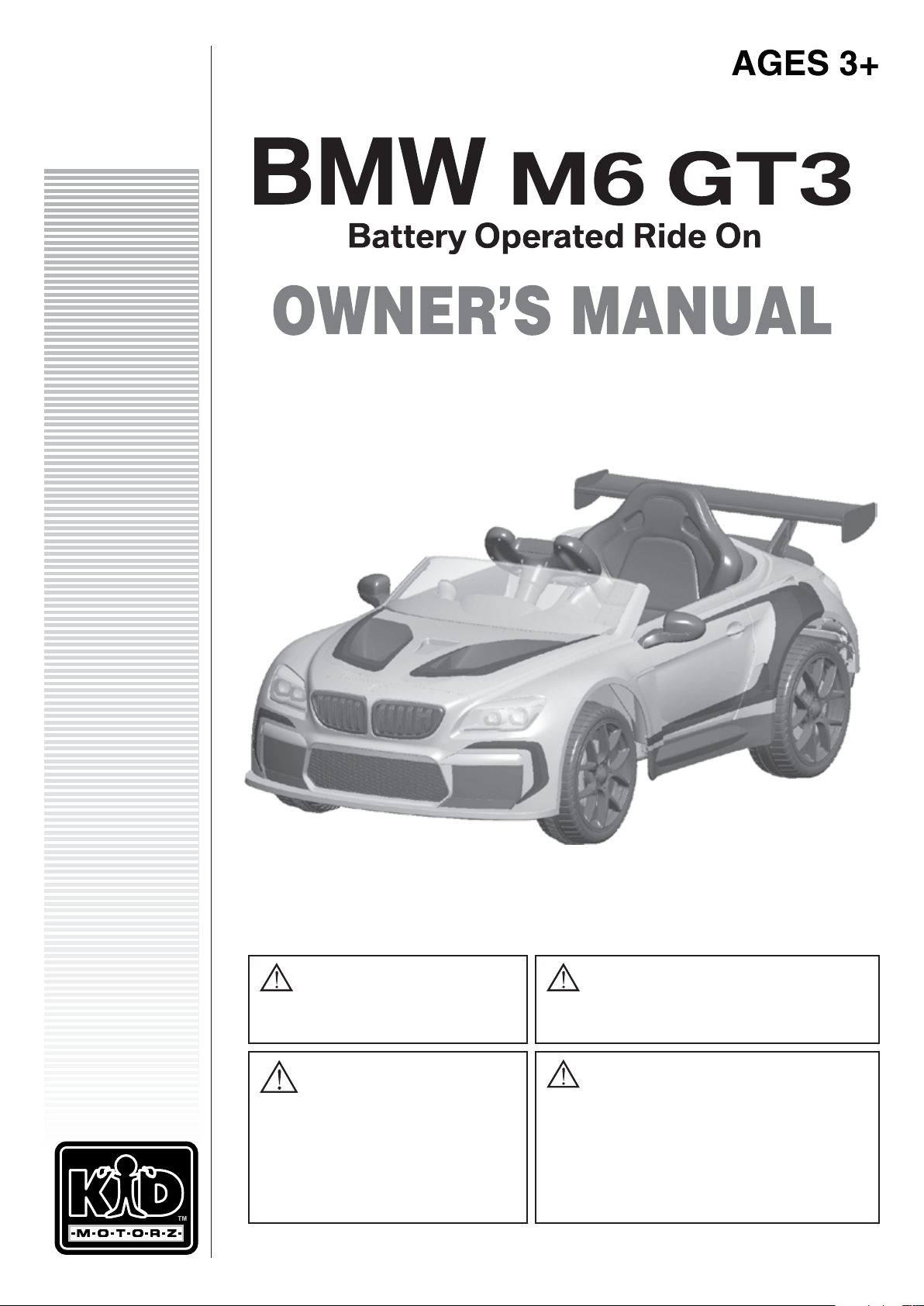 AGES 3+

BMW M6 GT3

Battery Operated Ride On

OWNER'S MANUAL

KID
TM
-M-O-T-O-R-Z-